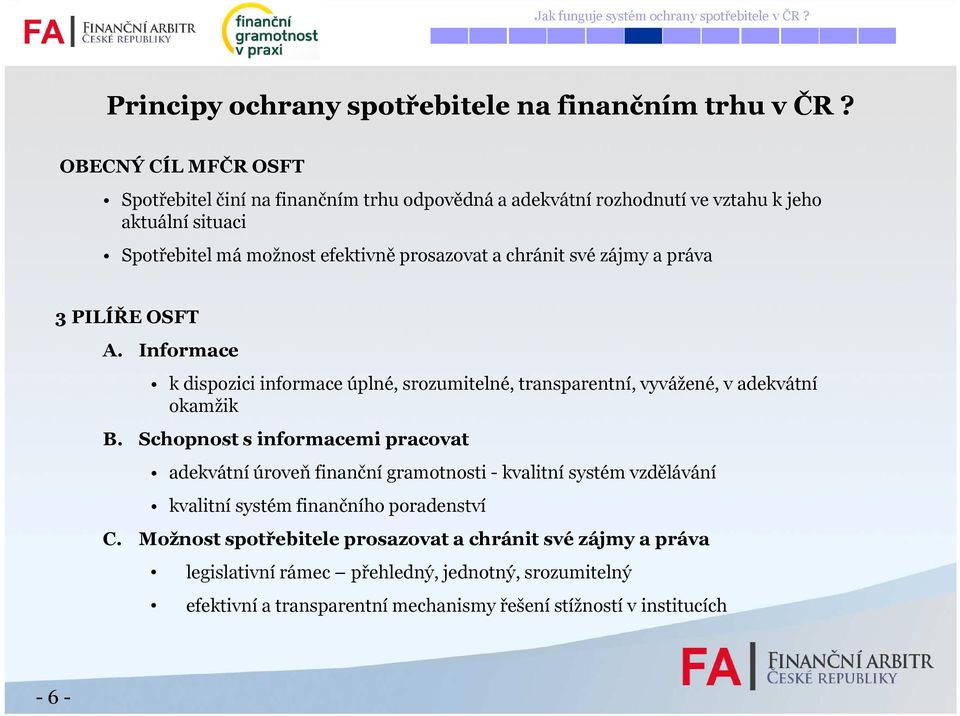 FA | FINANČNÍ ARBITR ČESKÉ REPUBLIKY

finanční gramotnost v praxi

Jak funguje systém ochrany spotřebitele v ČR ?

Principy ochrany spotřebitele na finančním trhu v ČR ?

OBECNÝ CÍL MFČR OSFT

• Spotřebitel činí na finančním trhu odpovědná a adekvátní rozhodnutí ve vztahu k jeho aktuální situaci

• Spotřebitel má možnost efektivně prosazovat a chránit své zájmy a práva

3 PILÍŘE OSFT

A. Informace

• k dispozici informace úplné, srozumitelné, transparentní, vyvážené, v adekvátní okamžik

B. Schopnost s informacemi pracovat

• adekvátní úroveň finanční gramotnosti - kvalitní systém vzdělávání

• kvalitní systém finančního poradenství

C. Možnost spotřebitele prosazovat a chránit své zájmy a práva

• legislativní rámec – přehledný, jednotný, srozumitelný

• efektivní a transparentní mechanismy řešení stížností v institucích

FA | FINANČNÍ ARBITR ČESKÉ REPUBLIKY

- 6 -